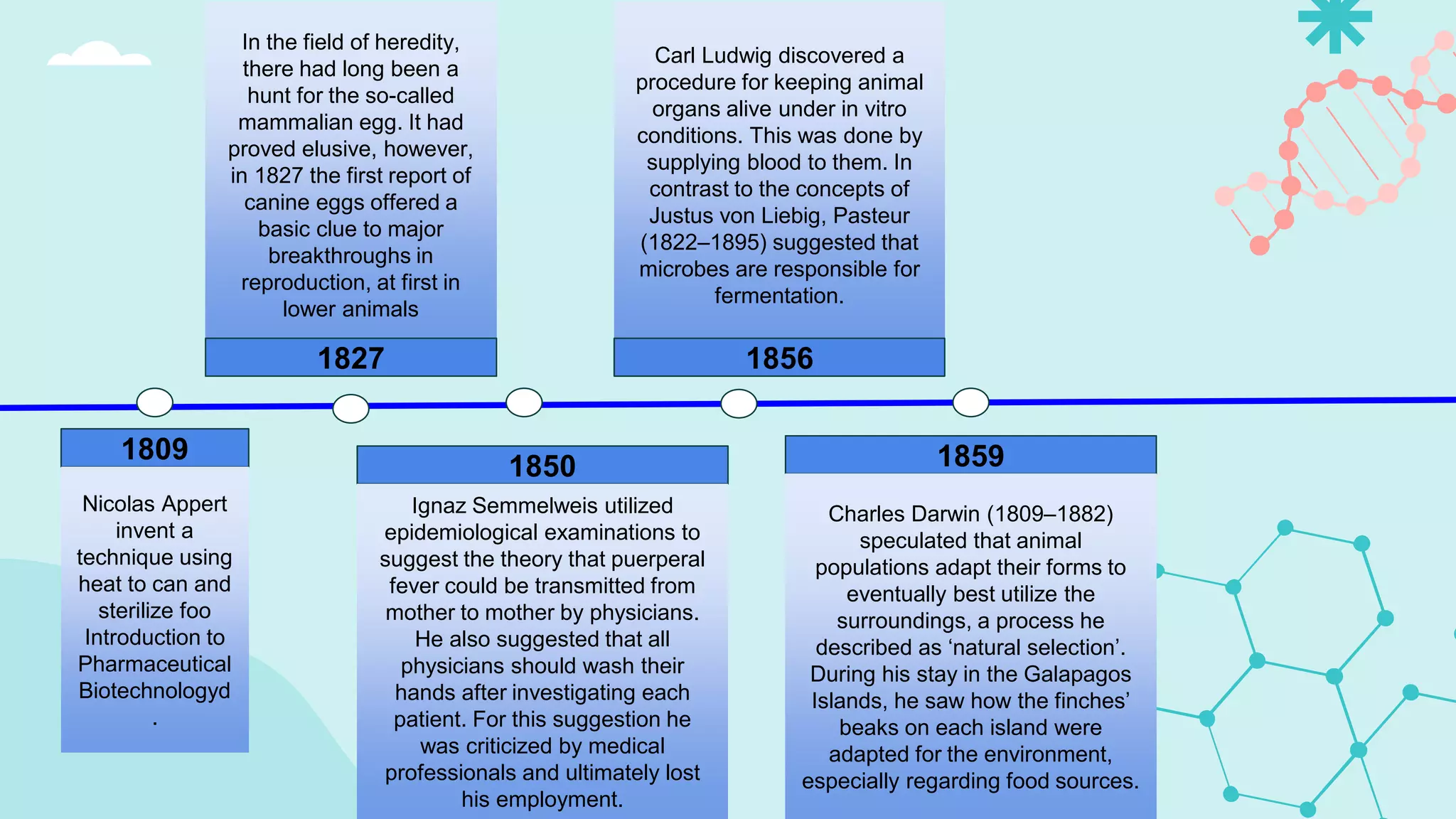 In the field of heredity, there had long been a hunt for the so-called mammalian egg. It had proved elusive, however, in 1827 the first report of canine eggs offered a basic clue to major breakthroughs in reproduction, at first in lower animals

1827

Carl Ludwig discovered a procedure for keeping animal organs alive under in vitro conditions. This was done by supplying blood to them. In contrast to the concepts of Justus von Liebig, Pasteur (1822–1895) suggested that microbes are responsible for fermentation.

1856

1809

Nicolas Appert invent a technique using heat to can and sterilize foo Introduction to Pharmaceutical Biotechnologyd
.

1850

Ignaz Semmelweis utilized epidemiological examinations to suggest the theory that puerperal fever could be transmitted from mother to mother by physicians. He also suggested that all physicians should wash their hands after investigating each patient. For this suggestion he was criticized by medical professionals and ultimately lost his employment.

1859

Charles Darwin (1809–1882) speculated that animal populations adapt their forms to eventually best utilize the surroundings, a process he described as ‘natural selection’. During his stay in the Galapagos Islands, he saw how the finches’ beaks on each island were adapted for the environment, especially regarding food sources.